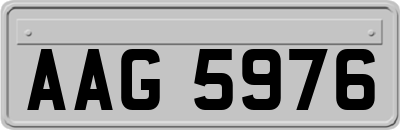 AAG 5976